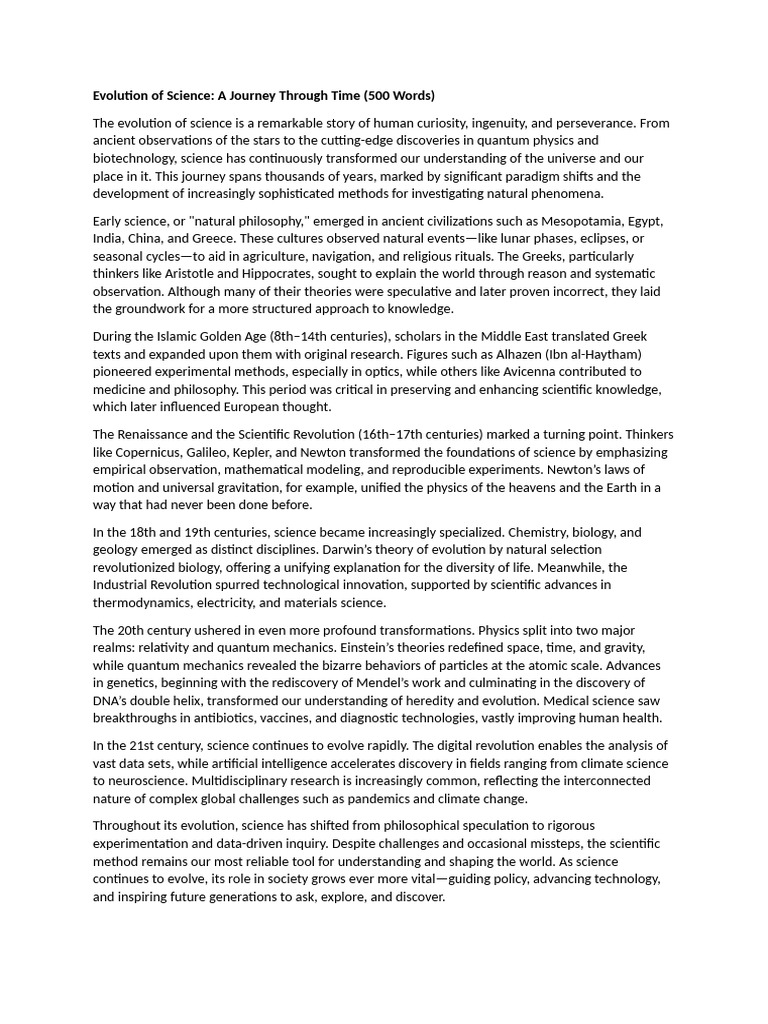 Evolution of Science: A Journey Through Time (500 Words)

The evolution of science is a remarkable story of human curiosity, ingenuity, and perseverance. From ancient observations of the stars to the cutting-edge discoveries in quantum physics and biotechnology, science has continuously transformed our understanding of the universe and our place in it. This journey spans thousands of years, marked by significant paradigm shifts and the development of increasingly sophisticated methods for investigating natural phenomena.

Early science, or "natural philosophy," emerged in ancient civilizations such as Mesopotamia, Egypt, India, China, and Greece. These cultures observed natural events—like lunar phases, eclipses, or seasonal cycles—to aid in agriculture, navigation, and religious rituals. The Greeks, particularly thinkers like Aristotle and Hippocrates, sought to explain the world through reason and systematic observation. Although many of their theories were speculative and later proven incorrect, they laid the groundwork for a more structured approach to knowledge.

During the Islamic Golden Age (8th–14th centuries), scholars in the Middle East translated Greek texts and expanded upon them with original research. Figures such as Alhazen (Ibn al-Haytham) pioneered experimental methods, especially in optics, while others like Avicenna contributed to medicine and philosophy. This period was critical in preserving and enhancing scientific knowledge, which later influenced European thought.

The Renaissance and the Scientific Revolution (16th–17th centuries) marked a turning point. Thinkers like Copernicus, Galileo, Kepler, and Newton transformed the foundations of science by emphasizing empirical observation, mathematical modeling, and reproducible experiments. Newton's laws of motion and universal gravitation, for example, unified the physics of the heavens and the Earth in a way that had never been done before.

In the 18th and 19th centuries, science became increasingly specialized. Chemistry, biology, and geology emerged as distinct disciplines. Darwin's theory of evolution by natural selection revolutionized biology, offering a unifying explanation for the diversity of life. Meanwhile, the Industrial Revolution spurred technological innovation, supported by scientific advances in thermodynamics, electricity, and materials science.

The 20th century ushered in even more profound transformations. Physics split into two major realms: relativity and quantum mechanics. Einstein's theories redefined space, time, and gravity, while quantum mechanics revealed the bizarre behaviors of particles at the atomic scale. Advances in genetics, beginning with the rediscovery of Mendel's work and culminating in the discovery of DNA's double helix, transformed our understanding of heredity and evolution. Medical science saw breakthroughs in antibiotics, vaccines, and diagnostic technologies, vastly improving human health.

In the 21st century, science continues to evolve rapidly. The digital revolution enables the analysis of vast data sets, while artificial intelligence accelerates discovery in fields ranging from climate science to neuroscience. Multidisciplinary research is increasingly common, reflecting the interconnected nature of complex global challenges such as pandemics and climate change.

Throughout its evolution, science has shifted from philosophical speculation to rigorous experimentation and data-driven inquiry. Despite challenges and occasional missteps, the scientific method remains our most reliable tool for understanding and shaping the world. As science continues to evolve, its role in society grows ever more vital—guiding policy, advancing technology, and inspiring future generations to ask, explore, and discover.